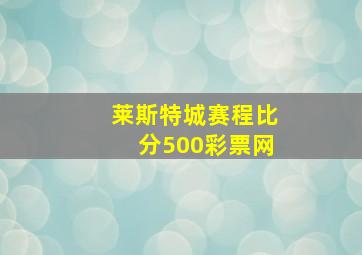 莱斯特城赛程比分500彩票网